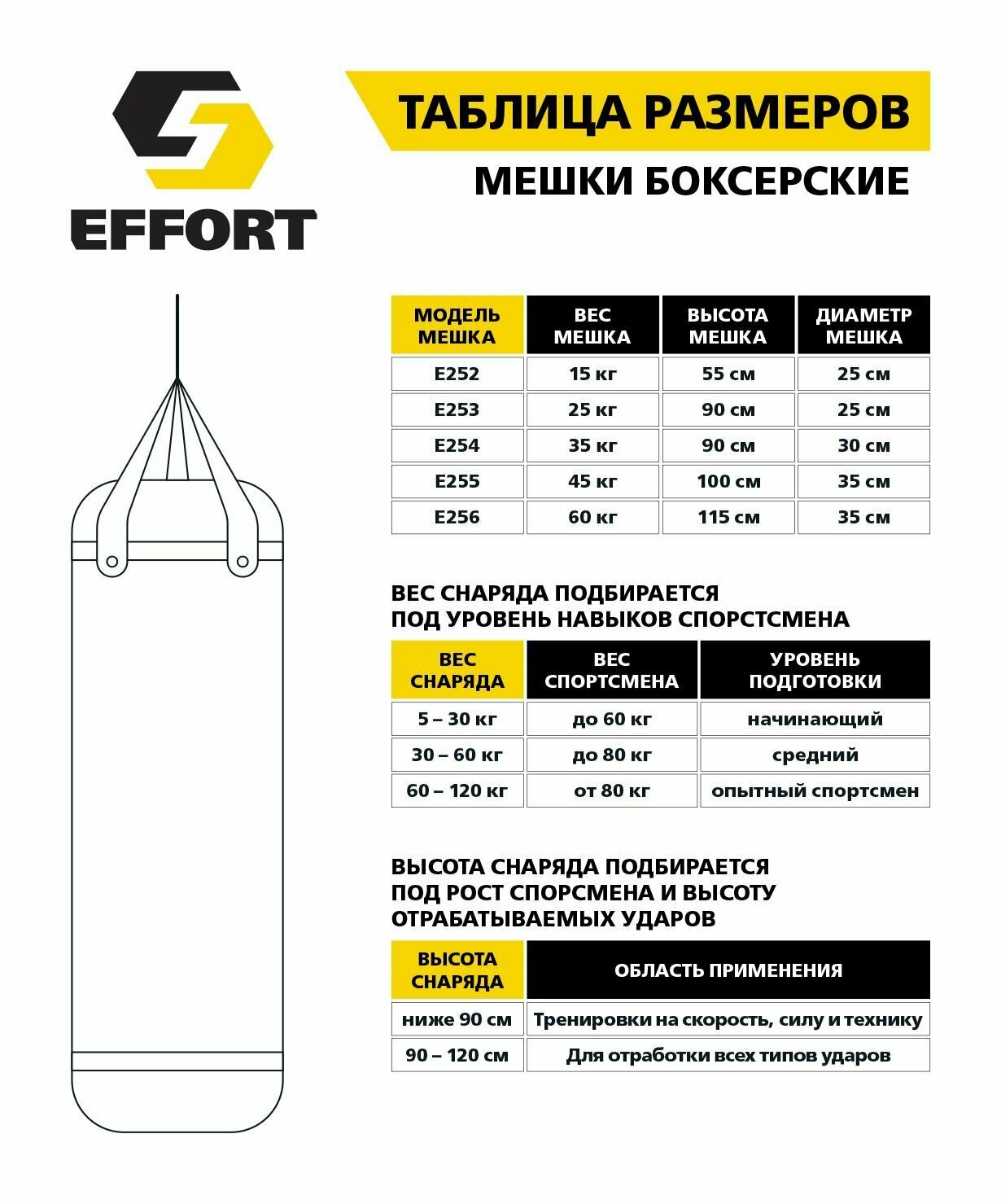 EFFORT

ТАБЛИЦА РАЗМЕРОВ
МЕШКИ БОКСЕРСКИЕ

| МОДЕЛЬ МЕШКА | ВЕС МЕШКА | ВЫСОТА МЕШКА | ДИАМЕТР МЕШКА |
|---|---|---|---|
| E252 | 15 кг | 55 см | 25 см |
| E253 | 25 кг | 90 см | 25 см |
| E254 | 35 кг | 90 см | 30 см |
| E255 | 45 кг | 100 см | 35 см |
| E256 | 60 кг | 115 см | 35 см |

ВЕС СНАРЯДА ПОДБИРАЕТСЯ ПОД УРОВЕНЬ НАВЫКОВ СПОРСТСМЕНА

| ВЕС СНАРЯДА | ВЕС СПОРТСМЕНА | УРОВЕНЬ ПОДГОТОВКИ |
|---|---|---|
| 5 – 30 кг | до 60 кг | начинающий |
| 30 – 60 кг | до 80 кг | средний |
| 60 – 120 кг | от 80 кг | опытный спортсмен |

ВЫСОТА СНАРЯДА ПОДБИРАЕТСЯ ПОД РОСТ СПОРСМЕНА И ВЫСОТУ ОТРАБАТЫВАЕМЫХ УДАРОВ

| ВЫСОТА СНАРЯДА | ОБЛАСТЬ ПРИМЕНЕНИЯ |
|---|---|
| ниже 90 см | Тренировки на скорость, силу и технику |
| 90 – 120 см | Для отработки всех типов ударов |